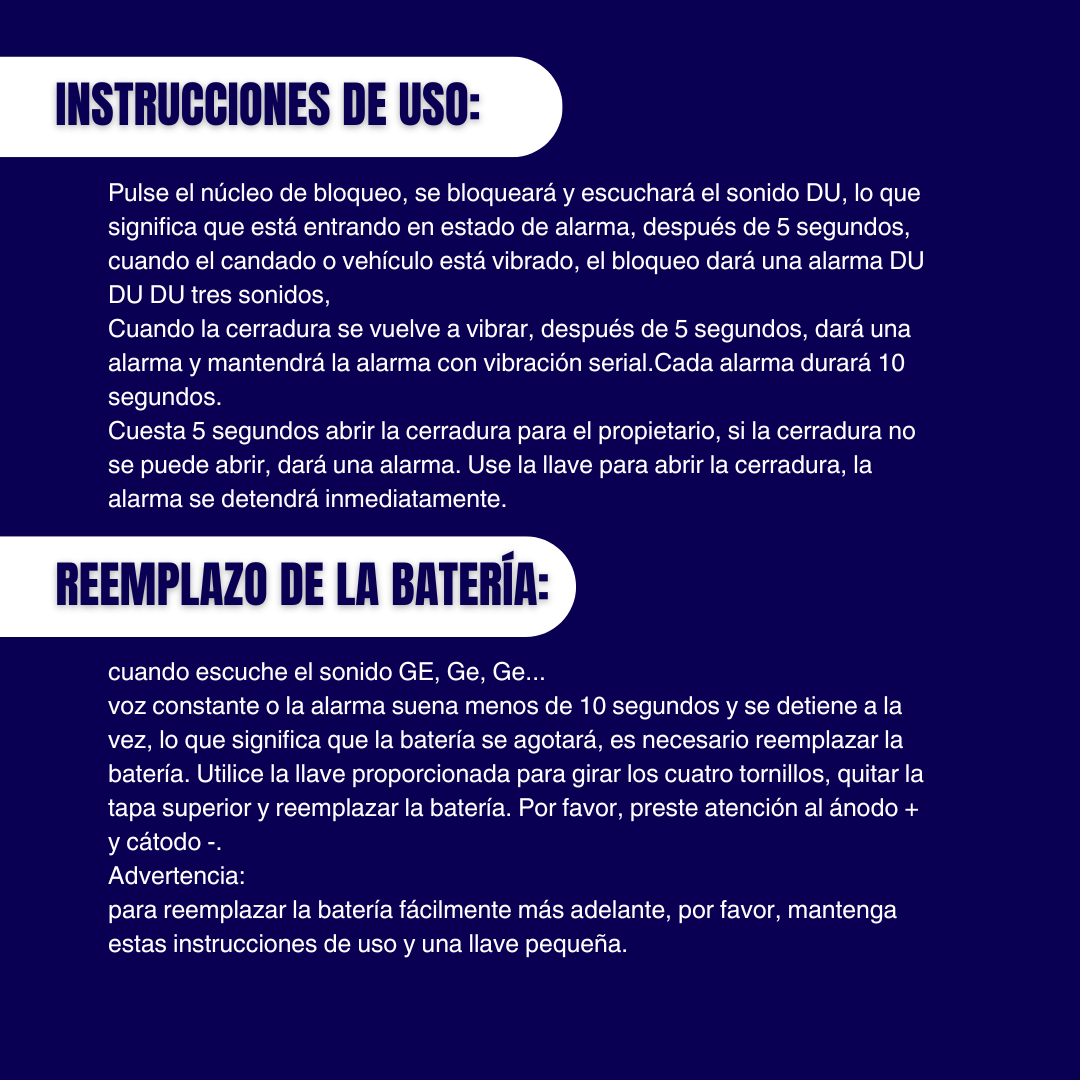 INSTRUCCIONES DE USO:

Pulse el núcleo de bloqueo, se bloqueará y escuchará el sonido DU, lo que significa que está entrando en estado de alarma, después de 5 segundos, cuando el candado o vehículo está vibrado, el bloqueo dará una alarma DU DU DU tres sonidos,
Cuando la cerradura se vuelve a vibrar, después de 5 segundos, dará una alarma y mantendrá la alarma con vibración serial.Cada alarma durará 10 segundos.
Cuesta 5 segundos abrir la cerradura para el propietario, si la cerradura no se puede abrir, dará una alarma. Use la llave para abrir la cerradura, la alarma se detendrá inmediatamente.

REEMPLAZO DE LA BATERÍA:

cuando escuche el sonido GE, Ge, Ge...
voz constante o la alarma suena menos de 10 segundos y se detiene a la vez, lo que significa que la batería se agotará, es necesario reemplazar la batería. Utilice la llave proporcionada para girar los cuatro tornillos, quitar la tapa superior y reemplazar la batería. Por favor, preste atención al ánodo + y cátodo -.
Advertencia:
para reemplazar la batería fácilmente más adelante, por favor, mantenga estas instrucciones de uso y una llave pequeña.